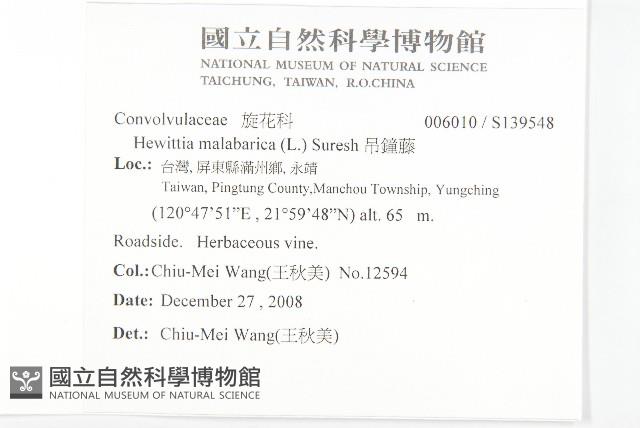 國立自然科學博物館
NATIONAL MUSEUM OF NATURAL SCIENCE
TAICHUNG, TAIWAN, R.O.CHINA

Convolvulaceae 旋花科 006010 / S139548
Hewittia malabarica (L.) Suresh 吊鐘藤
Loc.: 台灣, 屏東縣滿州鄉, 永靖
Taiwan, Pingtung County,Manchou Township, Yungching
(120°47'51"E , 21°59'48"N) alt. 65 m.
Roadside. Herbaceous vine.
Col.: Chiu-Mei Wang(王秋美) No.12594
Date: December 27 , 2008
Det.: Chiu-Mei Wang(王秋美)

國立自然科學博物館
NATIONAL MUSEUM OF NATURAL SCIENCE